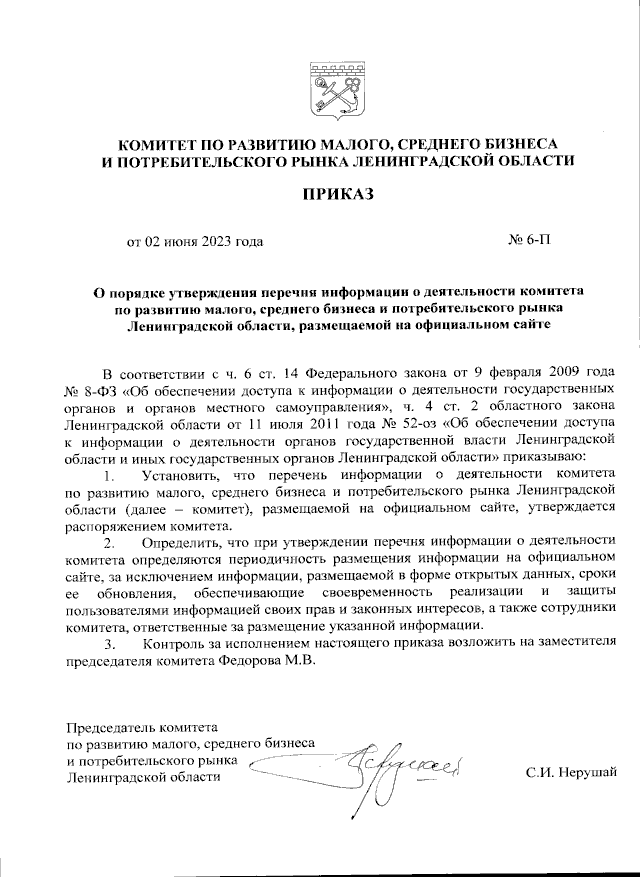 КОМИТЕТ ПО РАЗВИТИЮ МАЛОГО, СРЕДНЕГО БИЗНЕСА И ПОТРЕБИТЕЛЬСКОГО РЫНКА ЛЕНИНГРАДСКОЙ ОБЛАСТИ

ПРИКАЗ

от 02 июня 2023 года № 6-П

О порядке утверждения перечня информации о деятельности комитета по развитию малого, среднего бизнеса и потребительского рынка Ленинградской области, размещаемой на официальном сайте

В соответствии с ч. 6 ст. 14 Федерального закона от 9 февраля 2009 года № 8-ФЗ «Об обеспечении доступа к информации о деятельности государственных органов и органов местного самоуправления», ч. 4 ст. 2 областного закона Ленинградской области от 11 июля 2011 года № 52-оз «Об обеспечении доступа к информации о деятельности органов государственной власти Ленинградской области и иных государственных органов Ленинградской области» приказываю:

1. Установить, что перечень информации о деятельности комитета по развитию малого, среднего бизнеса и потребительского рынка Ленинградской области (далее – комитет), размещаемой на официальном сайте, утверждается распоряжением комитета.

2. Определить, что при утверждении перечня информации о деятельности комитета определяются периодичность размещения информации на официальном сайте, за исключением информации, размещаемой в форме открытых данных, сроки ее обновления, обеспечивающие своевременность реализации и защиты пользователями информацией своих прав и законных интересов, а также сотрудники комитета, ответственные за размещение указанной информации.

3. Контроль за исполнением настоящего приказа возложить на заместителя председателя комитета Федорова М.В.

Председатель комитета по развитию малого, среднего бизнеса и потребительского рынка Ленинградской области

С.И. Нерушай